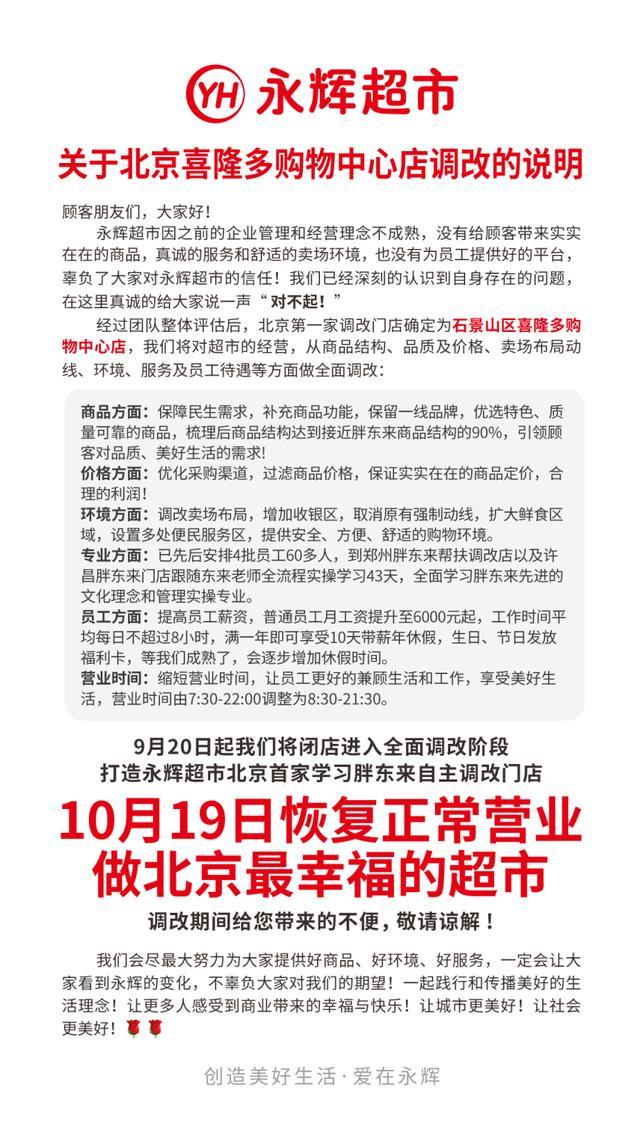 YH 永辉超市

关于北京喜隆多购物中心店调改的说明

顾客朋友们，大家好！

永辉超市因之前的企业管理和经营理念不成熟，没有给顾客带来实实在在的商品，真诚的服务和舒适的卖场环境，也没有为员工提供好的平台，辜负了大家对永辉超市的信任！我们已经深刻的认识到自身存在的问题，在这里真诚的给大家说一声“对不起！”

经过团队整体评估后，北京第一家调改门店确定为石景山区喜隆多购物中心店，我们将对超市的经营，从商品结构、品质及价格、卖场布局动线、环境、服务及员工待遇等方面做全面调改：

商品方面：保障民生需求，补充商品功能，保留一线品牌，优选特色、质量可靠的商品，梳理后商品结构达到接近胖东来商品结构的90%，引领顾客对品质、美好生活的需求！
价格方面：优化采购渠道，过滤商品价格，保证实实在在的商品定价，合理的利润！
环境方面：调改卖场布局，增加收银区，取消原有强制动线，扩大鲜食区域，设置多处便民服务区，提供安全、方便、舒适的购物环境。
专业方面：已先后安排4批员工60多人，到郑州胖东来帮扶调改店以及许昌胖东来门店跟随东来老师全流程实操学习43天，全面学习胖东来先进的文化理念和管理实操专业。
员工方面：提高员工薪资，普通员工月工资提升至6000元起，工作时间平均每日不超过8小时，满一年即可享受10天带薪年休假，生日、节日发放福利卡，等我们成熟了，会逐步增加休假时间。
营业时间：缩短营业时间，让员工更好的兼顾生活和工作，享受美好生活，营业时间由7:30-22:00调整为8:30-21:30。

9月20日起我们将闭店进入全面调改阶段
打造永辉超市北京首家学习胖东来自主调改门店

10月19日恢复正常营业
做北京最幸福的超市

调改期间给您带来的不便，敬请谅解！

我们会尽最大努力为大家提供好商品、好环境、好服务，一定会让大家看到永辉的变化，不辜负大家对我们的期望！一起践行和传播美好的生活理念！让更多人感受到商业带来的幸福与快乐！让城市更美好！让社会更美好！🌹🌹

创造美好生活 · 爱在永辉